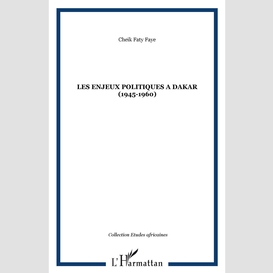 Cheik Faty Faye

LES ENJEUX POLITIQUES A DAKAR (1945-1960)

Collection Etudes africaines

L'Harmattan